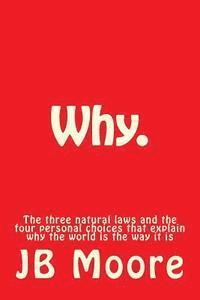 Why.

The three natural laws and the four personal choices that explain why the world is the way it is

JB Moore